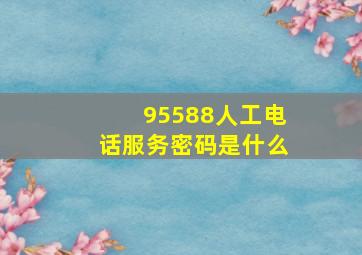 95588人工电话服务密码是什么